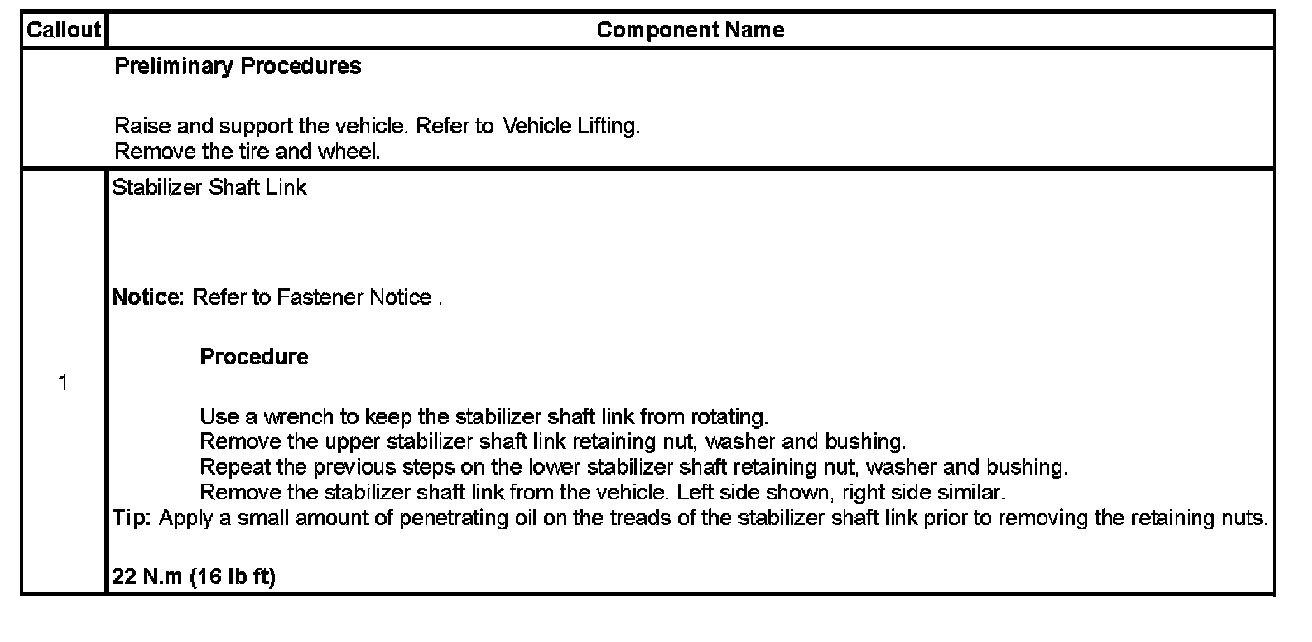 | Callout | Component Name |
|---|---|
|  | Preliminary Procedures<br><br>Raise and support the vehicle. Refer to Vehicle Lifting.<br>Remove the tire and wheel. |
| 1 | Stabilizer Shaft Link<br><br>Notice: Refer to Fastener Notice .<br><br>Procedure<br><br>Use a wrench to keep the stabilizer shaft link from rotating.<br>Remove the upper stabilizer shaft link retaining nut, washer and bushing.<br>Repeat the previous steps on the lower stabilizer shaft retaining nut, washer and bushing.<br>Remove the stabilizer shaft link from the vehicle. Left side shown, right side similar.<br>Tip: Apply a small amount of penetrating oil on the treads of the stabilizer shaft link prior to removing the retaining nuts.<br><br>22 N.m (16 lb ft) |